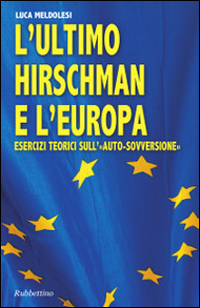 LUCA MELDOLESI

L'ULTIMO HIRSCHMAN E L'EUROPA

ESERCIZI TEORICI SULL'«AUTO-SOVVERSIONE»

Rubbettino